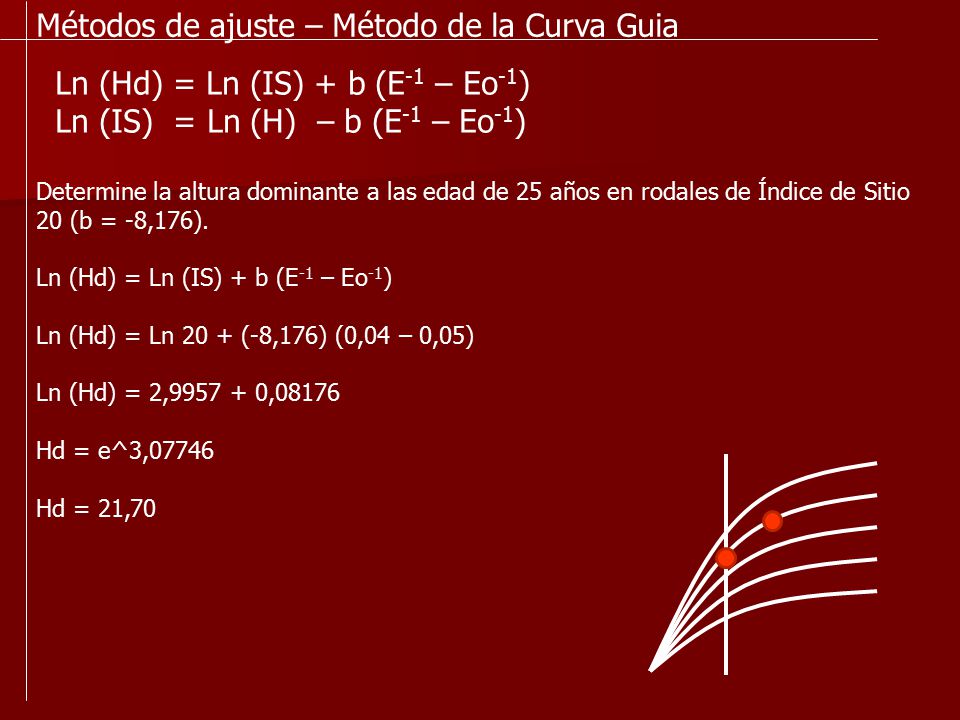 Métodos de ajuste – Método de la Curva Guia

Ln (Hd) = Ln (IS) + b ($E^{-1}$ – $Eo^{-1}$)
Ln (IS) = Ln (H) – b ($E^{-1}$ – $Eo^{-1}$)

Determine la altura dominante a las edad de 25 años en rodales de Índice de Sitio 20 (b = -8,176).

Ln (Hd) = Ln (IS) + b ($E^{-1}$ – $Eo^{-1}$)

Ln (Hd) = Ln 20 + (-8,176) (0,04 – 0,05)

Ln (Hd) = 2,9957 + 0,08176

Hd = e^3,07746

Hd = 21,70